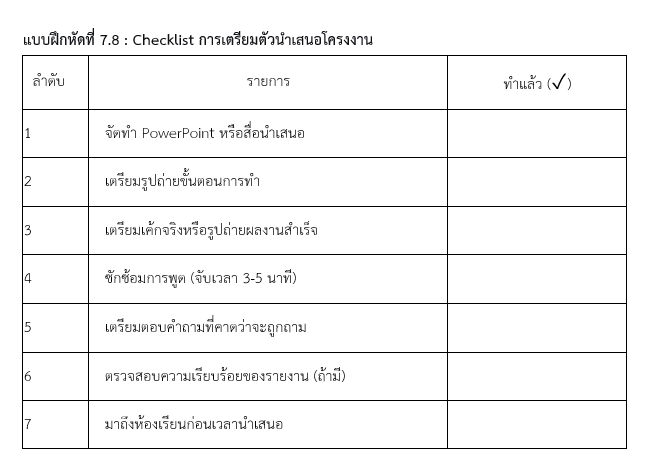 แบบฝึกหัดที่ 7.8 : Checklist การเตรียมตัวนำเสนอโครงงาน

| ลำดับ | รายการ | ทำแล้ว (✓) |
|---|---|---|
| 1 | จัดทำ PowerPoint หรือสื่อนำเสนอ | |
| 2 | เตรียมรูปถ่ายขั้นตอนการทำ | |
| 3 | เตรียมเค้กจริงหรือรูปถ่ายผลงานสำเร็จ | |
| 4 | ซักซ้อมการพูด (จับเวลา 3-5 นาที) | |
| 5 | เตรียมตอบคำถามที่คาดว่าจะถูกถาม | |
| 6 | ตรวจสอบความเรียบร้อยของรายงาน (ถ้ามี) | |
| 7 | มาถึงห้องเรียนก่อนเวลานำเสนอ | |